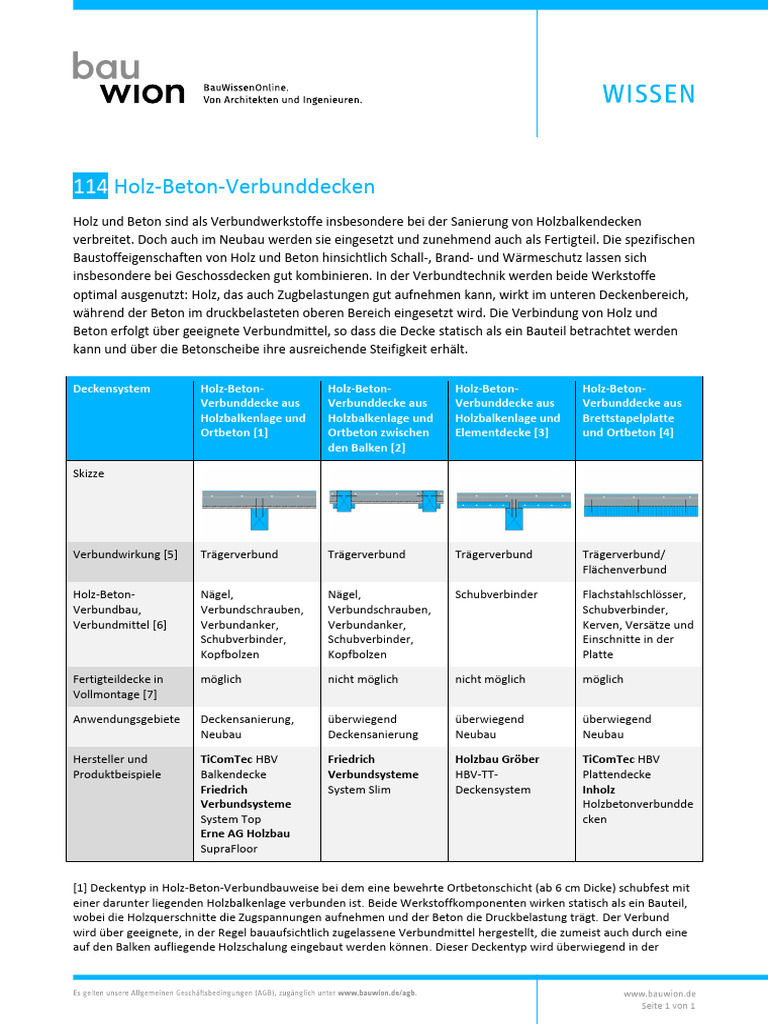 bau wion

BauWissenOnline.
Von Architekten und Ingenieuren.

WISSEN

114 Holz-Beton-Verbunddecken

Holz und Beton sind als Verbundwerkstoffe insbesondere bei der Sanierung von Holzbalkendecken verbreitet. Doch auch im Neubau werden sie eingesetzt und zunehmend auch als Fertigteil. Die spezifischen Baustoffeigenschaften von Holz und Beton hinsichtlich Schall-, Brand- und Wärmeschutz lassen sich insbesondere bei Geschossdecken gut kombinieren. In der Verbundtechnik werden beide Werkstoffe optimal ausgenutzt: Holz, das auch Zugbelastungen gut aufnehmen kann, wirkt im unteren Deckenbereich, während der Beton im druckbelasteten oberen Bereich eingesetzt wird. Die Verbindung von Holz und Beton erfolgt über geeignete Verbundmittel, so dass die Decke statisch als ein Bauteil betrachtet werden kann und über die Betonscheibe ihre ausreichende Steifigkeit erhält.

| Deckensystem | Holz-Beton-Verbunddecke aus Holzbalkenlage und Ortbeton [1] | Holz-Beton-Verbunddecke aus Holzbalkenlage und Ortbeton zwischen den Balken [2] | Holz-Beton-Verbunddecke aus Holzbalkenlage und Elementdecke [3] | Holz-Beton-Verbunddecke aus Brettstapelplatte und Ortbeton [4] |
|---|---|---|---|---|
| Skizze | | | | |
| Verbundwirkung [5] | Trägerverbund | Trägerverbund | Trägerverbund | Trägerverbund/ Flächenverbund |
| Holz-Beton-Verbundbau, Verbundmittel [6] | Nägel, Verbundschrauben, Verbundanker, Schubverbinder, Kopfbolzen | Nägel, Verbundschrauben, Verbundanker, Schubverbinder, Kopfbolzen | Schubverbinder | Flachstahlschlösser, Schubverbinder, Kerven, Versätze und Einschnitte in der Platte |
| Fertigteildecke in Vollmontage [7] | möglich | nicht möglich | nicht möglich | möglich |
| Anwendungsgebiete | Deckensanierung, Neubau | überwiegend Deckensanierung | überwiegend Neubau | überwiegend Neubau |
| Hersteller und Produktbeispiele | TiComTec HBV Balkendecke Friedrich Verbundsysteme System Top Erne AG Holzbau SupraFloor | Friedrich Verbundsysteme System Slim | Holzbau Gröber HBV-TT-Deckensystem | TiComTec HBV Plattendecke Inholz Holzbetonverbunddecken |

[1] Deckentyp in Holz-Beton-Verbundbauweise bei dem eine bewehrte Ortbetonschicht (ab 6 cm Dicke) schubfest mit einer darunter liegenden Holzbalkenlage verbunden ist. Beide Werkstoffkomponenten wirken statisch als ein Bauteil, wobei die Holzquerschnitte die Zugspannungen aufnehmen und der Beton die Druckbelastung trägt. Der Verbund wird über geeignete, in der Regel bauaufsichtlich zugelassene Verbundmittel hergestellt, die zumeist auch durch eine auf den Balken aufliegende Holzschalung eingebaut werden können. Dieser Deckentyp wird überwiegend in der

Es gelten unsere Allgemeinen Geschäftsbedingungen (AGB), zugänglich unter www.bauwion.de/agb.

www.bauwion.de
Seite 1 von 1